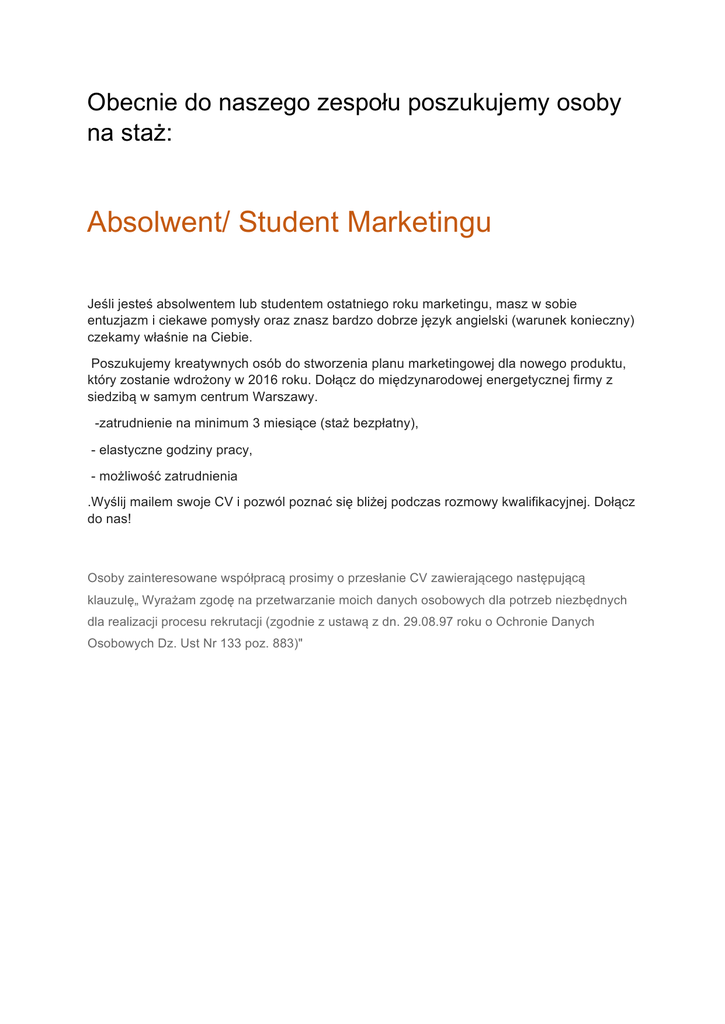 Obecnie do naszego zespołu poszukujemy osoby na staż:

Absolwent/ Student Marketingu

Jeśli jesteś absolwentem lub studentem ostatniego roku marketingu, masz w sobie entuzjazm i ciekawe pomysły oraz znasz bardzo dobrze język angielski (warunek konieczny) czekamy właśnie na Ciebie.

Poszukujemy kreatywnych osób do stworzenia planu marketingowej dla nowego produktu, który zostanie wdrożony w 2016 roku. Dołącz do międzynarodowej energetycznej firmy z siedzibą w samym centrum Warszawy.

-zatrudnienie na minimum 3 miesiące (staż bezpłatny),

- elastyczne godziny pracy,

- możliwość zatrudnienia

.Wyślij mailem swoje CV i pozwól poznać się bliżej podczas rozmowy kwalifikacyjnej. Dołącz do nas!

Osoby zainteresowane współpracą prosimy o przesłanie CV zawierającego następującą klauzulę„ Wyrażam zgodę na przetwarzanie moich danych osobowych dla potrzeb niezbędnych dla realizacji procesu rekrutacji (zgodnie z ustawą z dn. 29.08.97 roku o Ochronie Danych Osobowych Dz. Ust Nr 133 poz. 883)"